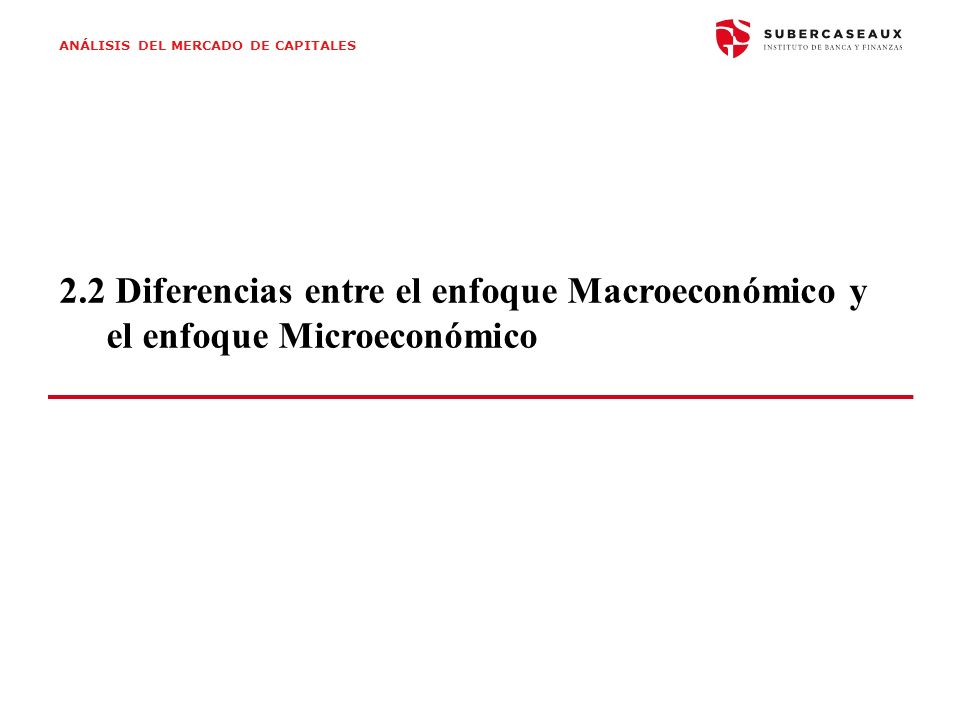 ANÁLISIS DEL MERCADO DE CAPITALES

SUBERCASEAUX
INSTITUTO DE BANCA Y FINANZAS

2.2 Diferencias entre el enfoque Macroeconómico y el enfoque Microeconómico